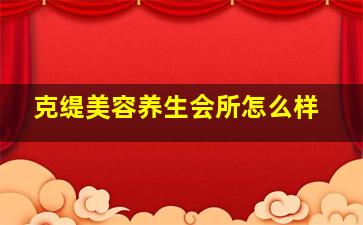 克缇美容养生会所怎么样